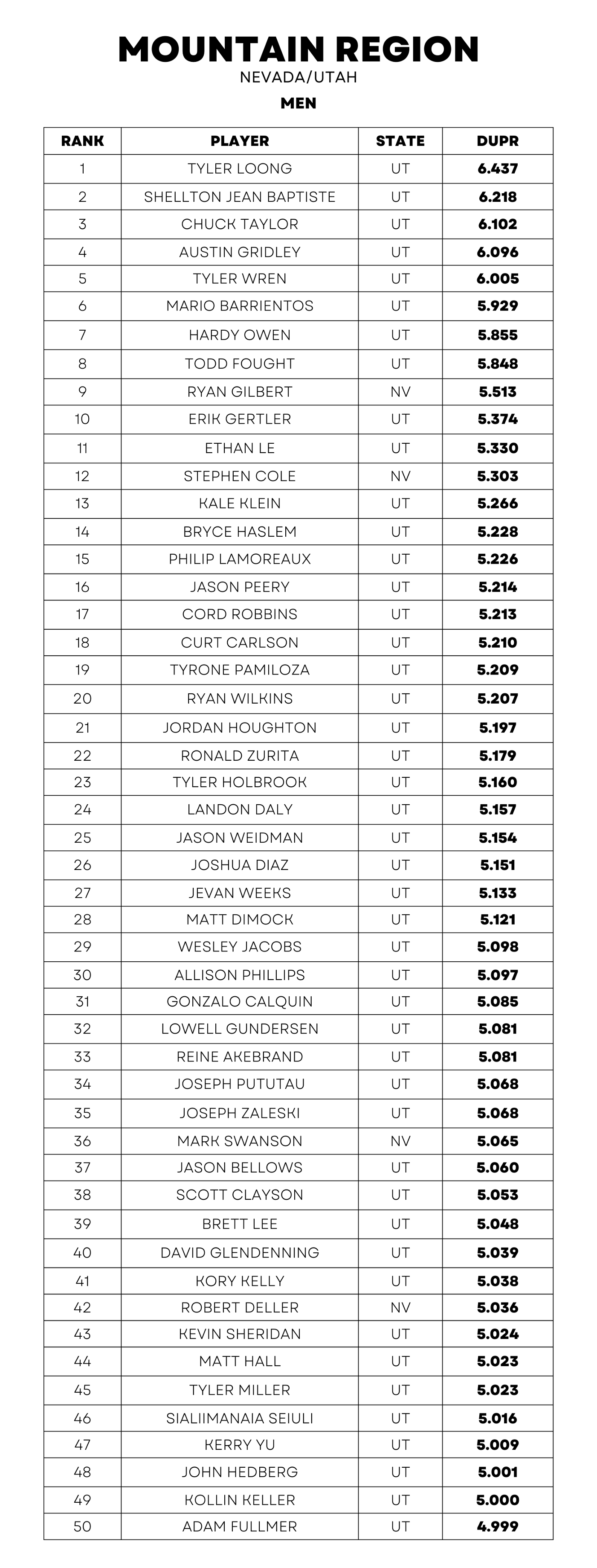 MOUNTAIN REGION
NEVADA/UTAH
MEN

| RANK | PLAYER | STATE | DUPR |
|---|---|---|---|
| 1 | TYLER LOONG | UT | 6.437 |
| 2 | SHELLTON JEAN BAPTISTE | UT | 6.218 |
| 3 | CHUCK TAYLOR | UT | 6.102 |
| 4 | AUSTIN GRIDLEY | UT | 6.096 |
| 5 | TYLER WREN | UT | 6.005 |
| 6 | MARIO BARRIENTOS | UT | 5.929 |
| 7 | HARDY OWEN | UT | 5.855 |
| 8 | TODD FOUGHT | UT | 5.848 |
| 9 | RYAN GILBERT | NV | 5.513 |
| 10 | ERIK GERTLER | UT | 5.374 |
| 11 | ETHAN LE | UT | 5.330 |
| 12 | STEPHEN COLE | NV | 5.303 |
| 13 | KALE KLEIN | UT | 5.266 |
| 14 | BRYCE HASLEM | UT | 5.228 |
| 15 | PHILIP LAMOREAUX | UT | 5.226 |
| 16 | JASON PEERY | UT | 5.214 |
| 17 | CORD ROBBINS | UT | 5.213 |
| 18 | CURT CARLSON | UT | 5.210 |
| 19 | TYRONE PAMILOZA | UT | 5.209 |
| 20 | RYAN WILKINS | UT | 5.207 |
| 21 | JORDAN HOUGHTON | UT | 5.197 |
| 22 | RONALD ZURITA | UT | 5.179 |
| 23 | TYLER HOLBROOK | UT | 5.160 |
| 24 | LANDON DALY | UT | 5.157 |
| 25 | JASON WEIDMAN | UT | 5.154 |
| 26 | JOSHUA DIAZ | UT | 5.151 |
| 27 | JEVAN WEEKS | UT | 5.133 |
| 28 | MATT DIMOCK | UT | 5.121 |
| 29 | WESLEY JACOBS | UT | 5.098 |
| 30 | ALLISON PHILLIPS | UT | 5.097 |
| 31 | GONZALO CALQUIN | UT | 5.085 |
| 32 | LOWELL GUNDERSEN | UT | 5.081 |
| 33 | REINE AKEBRAND | UT | 5.081 |
| 34 | JOSEPH PUTUTAU | UT | 5.068 |
| 35 | JOSEPH ZALESKI | UT | 5.068 |
| 36 | MARK SWANSON | NV | 5.065 |
| 37 | JASON BELLOWS | UT | 5.060 |
| 38 | SCOTT CLAYSON | UT | 5.053 |
| 39 | BRETT LEE | UT | 5.048 |
| 40 | DAVID GLENDENNING | UT | 5.039 |
| 41 | KORY KELLY | UT | 5.038 |
| 42 | ROBERT DELLER | NV | 5.036 |
| 43 | KEVIN SHERIDAN | UT | 5.024 |
| 44 | MATT HALL | UT | 5.023 |
| 45 | TYLER MILLER | UT | 5.023 |
| 46 | SIALIIMANAIA SEIULI | UT | 5.016 |
| 47 | KERRY YU | UT | 5.009 |
| 48 | JOHN HEDBERG | UT | 5.001 |
| 49 | KOLLIN KELLER | UT | 5.000 |
| 50 | ADAM FULLMER | UT | 4.999 |